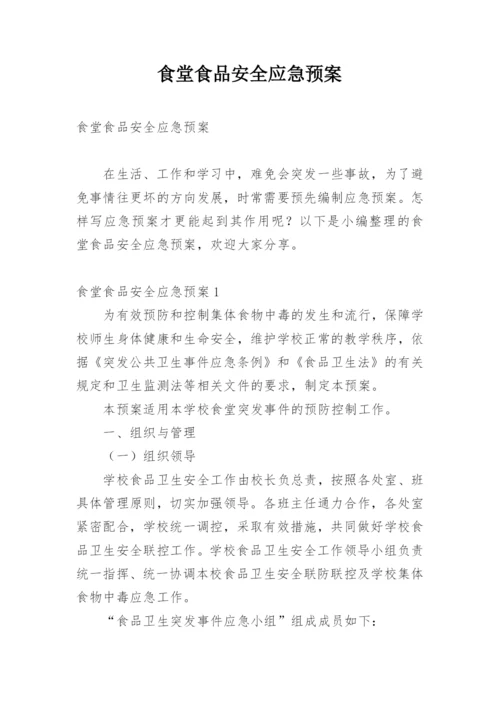 食堂食品安全应急预案

食堂食品安全应急预案

在生活、工作和学习中，难免会突发一些事故，为了避免事情往更坏的方向发展，时常需要预先编制应急预案。怎样写应急预案才更能起到其作用呢？以下是小编整理的食堂食品安全应急预案，欢迎大家分享。

食堂食品安全应急预案1

为有效预防和控制集体食物中毒的发生和流行，保障学校师生身体健康和生命安全，维护学校正常的教学秩序，依据《突发公共卫生事件应急条例》和《食品卫生法》的有关规定和卫生监测法等相关文件的要求，制定本预案。

本预案适用本学校食堂突发事件的预防控制工作。

一、组织与管理

（一）组织领导

学校食品卫生安全工作由校长负总责，按照各处室、班具体管理原则，切实加强领导。各班主任通力合作，各处室紧密配合，学校统一调控，采取有效措施，共同做好学校食品卫生安全联控工作。学校食品卫生安全工作领导小组负责统一指挥、统一协调本校食品卫生安全联防联控及学校集体食物中毒应急工作。

“食品卫生突发事件应急小组”组成成员如下：